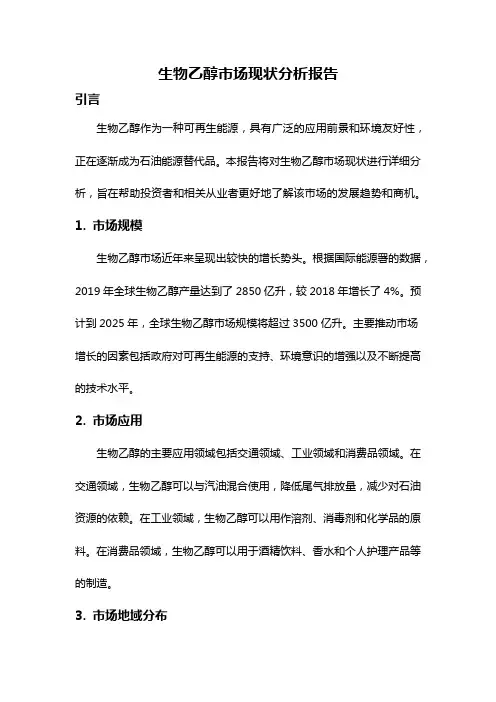 生物乙醇市场现状分析报告

引言

生物乙醇作为一种可再生能源，具有广泛的应用前景和环境友好性，正在逐渐成为石油能源替代品。本报告将对生物乙醇市场现状进行详细分析，旨在帮助投资者和相关从业者更好地了解该市场的发展趋势和商机。

1. 市场规模

生物乙醇市场近年来呈现出较快的增长势头。根据国际能源署的数据，2019 年全球生物乙醇产量达到了 2850 亿升，较 2018 年增长了 4%。预计到 2025 年，全球生物乙醇市场规模将超过 3500 亿升。主要推动市场增长的因素包括政府对可再生能源的支持、环境意识的增强以及不断提高的技术水平。

2. 市场应用

生物乙醇的主要应用领域包括交通领域、工业领域和消费品领域。在交通领域，生物乙醇可以与汽油混合使用，降低尾气排放量，减少对石油资源的依赖。在工业领域，生物乙醇可以用作溶剂、消毒剂和化学品的原料。在消费品领域，生物乙醇可以用于酒精饮料、香水和个人护理产品等的制造。

3. 市场地域分布